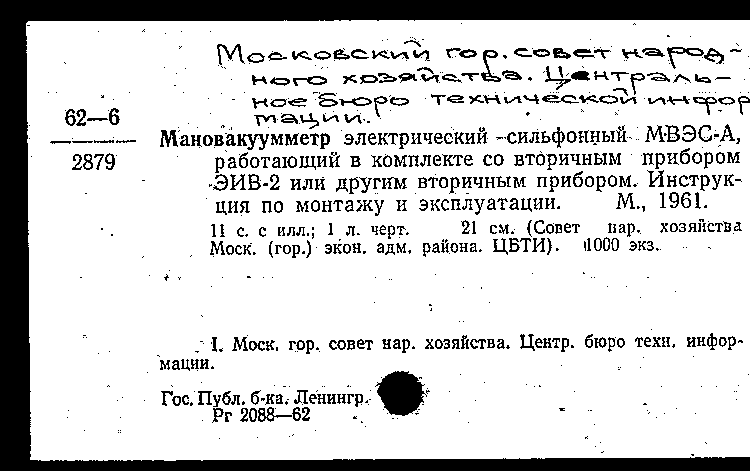 Московский гор. совет народного хозяйства. Центральное бюро технической информации.

62—6
2879

Мановакуумметр электрический сильфонный МВЭС-А, работающий в комплекте со вторичным прибором ЭИВ-2 или другим вторичным прибором. Инструкция по монтажу и эксплуатации. М., 1961.

11 с. с илл.; 1 л. черт. 21 см. (Совет нар. хозяйства Моск. (гор.) экон. адм. района. ЦБТИ). 1000 экз.

I. Моск. гор. совет нар. хозяйства. Центр. бюро техн. информации.

Гос. Публ. б-ка. Ленингр.
Рг 2088—62